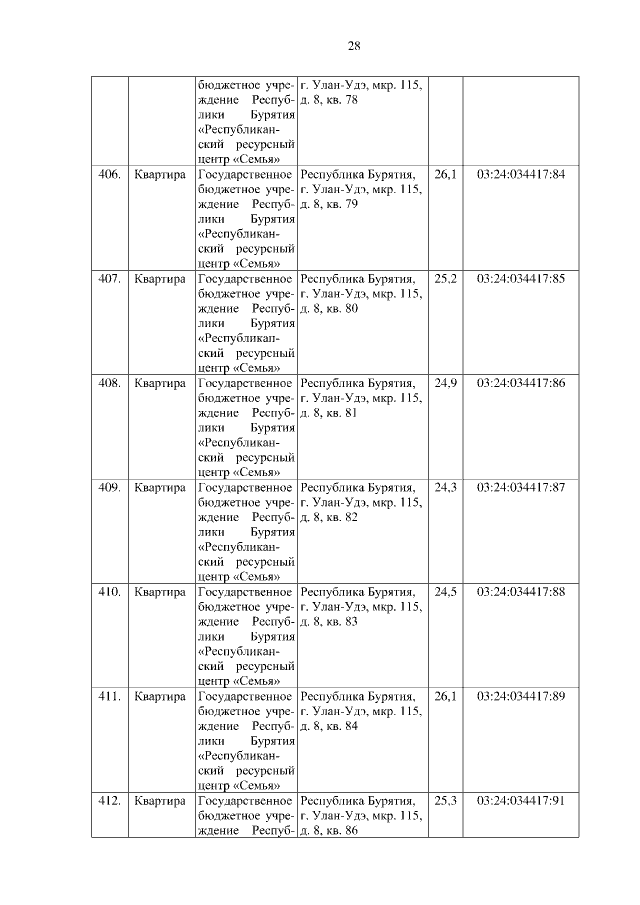 28

| | | | | | |
|---|---|---|---|---|---|
| | | бюджетное учреждение Республики Бурятия «Республиканский ресурсный центр «Семья» | г. Улан-Удэ, мкр. 115, д. 8, кв. 78 | | |
| 406. | Квартира | Государственное бюджетное учреждение Республики Бурятия «Республиканский ресурсный центр «Семья» | Республика Бурятия, г. Улан-Удэ, мкр. 115, д. 8, кв. 79 | 26,1 | 03:24:034417:84 |
| 407. | Квартира | Государственное бюджетное учреждение Республики Бурятия «Республиканский ресурсный центр «Семья» | Республика Бурятия, г. Улан-Удэ, мкр. 115, д. 8, кв. 80 | 25,2 | 03:24:034417:85 |
| 408. | Квартира | Государственное бюджетное учреждение Республики Бурятия «Республиканский ресурсный центр «Семья» | Республика Бурятия, г. Улан-Удэ, мкр. 115, д. 8, кв. 81 | 24,9 | 03:24:034417:86 |
| 409. | Квартира | Государственное бюджетное учреждение Республики Бурятия «Республиканский ресурсный центр «Семья» | Республика Бурятия, г. Улан-Удэ, мкр. 115, д. 8, кв. 82 | 24,3 | 03:24:034417:87 |
| 410. | Квартира | Государственное бюджетное учреждение Республики Бурятия «Республиканский ресурсный центр «Семья» | Республика Бурятия, г. Улан-Удэ, мкр. 115, д. 8, кв. 83 | 24,5 | 03:24:034417:88 |
| 411. | Квартира | Государственное бюджетное учреждение Республики Бурятия «Республиканский ресурсный центр «Семья» | Республика Бурятия, г. Улан-Удэ, мкр. 115, д. 8, кв. 84 | 26,1 | 03:24:034417:89 |
| 412. | Квартира | Государственное бюджетное учреждение Респуб- | Республика Бурятия, г. Улан-Удэ, мкр. 115, д. 8, кв. 86 | 25,3 | 03:24:034417:91 |